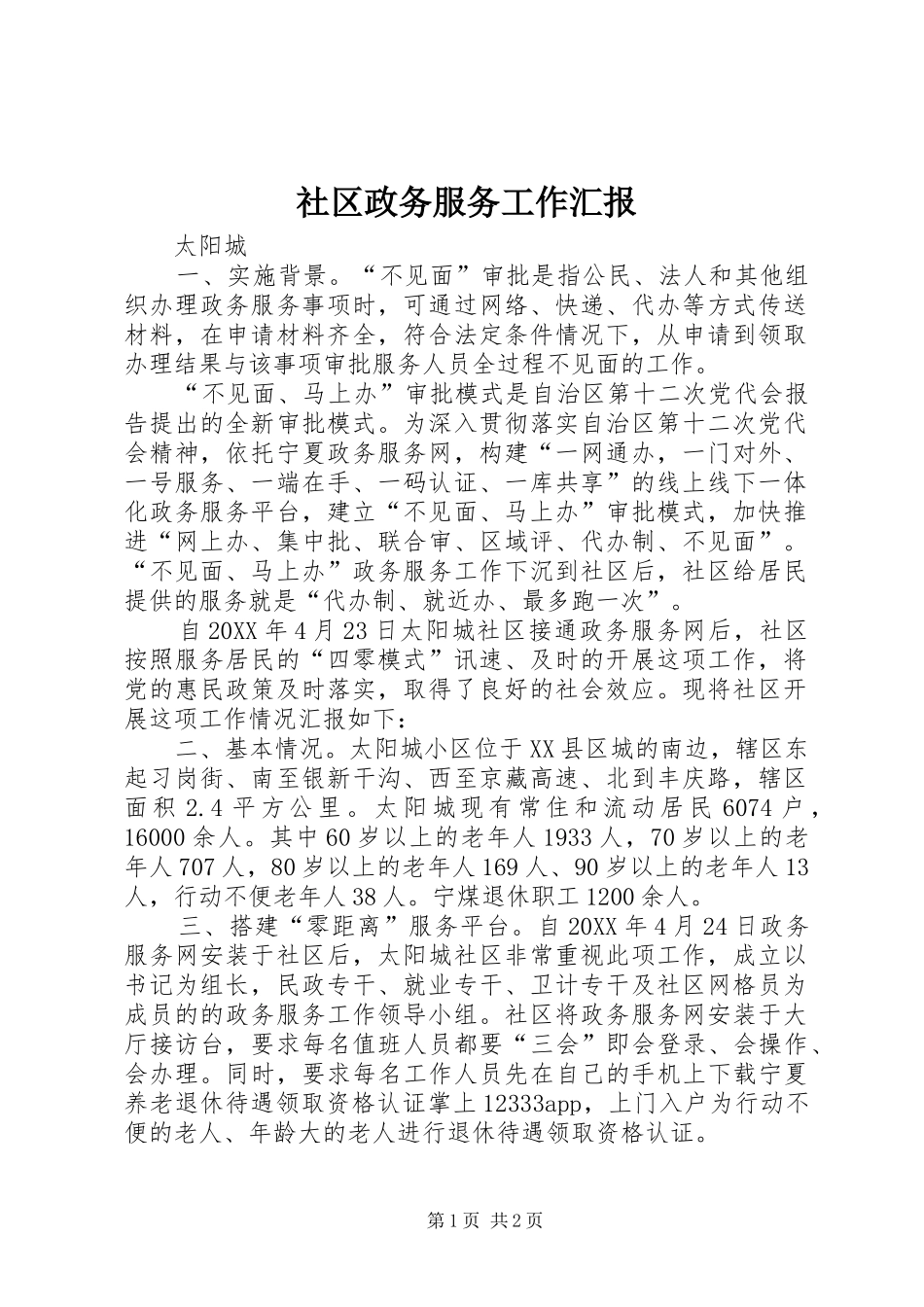 社区政务服务工作汇报

太阳城

一、实施背景。“不见面”审批是指公民、法人和其他组织办理政务服务事项时，可通过网络、快递、代办等方式传送材料，在申请材料齐全，符合法定条件情况下，从申请到领取办理结果与该事项审批服务人员全过程不见面的工作。

“不见面、马上办”审批模式是自治区第十二次党代会报告提出的全新审批模式。为深入贯彻落实自治区第十二次党代会精神，依托宁夏政务服务网，构建“一网通办，一门对外、一号服务、一端在手、一码认证、一库共享”的线上线下一体化政务服务平台，建立“不见面、马上办”审批模式，加快推进“网上办、集中批、联合审、区域评、代办制、不见面”。“不见面、马上办”政务服务工作下沉到社区后，社区给居民提供的服务就是“代办制、就近办、最多跑一次”。

自20XX年4月23日太阳城社区接通政务服务网后，社区按照服务居民的“四零模式”讯速、及时的开展这项工作，将党的惠民政策及时落实，取得了良好的社会效应。现将社区开展这项工作情况汇报如下：

二、基本情况。太阳城小区位于XX县区城的南边，辖区东起习岗街、南至银新干沟、西至京藏高速、北到丰庆路，辖区面积2.4平方公里。太阳城现有常住和流动居民6074户，16000余人。其中60岁以上的老年人1933人，70岁以上的老年人707人，80岁以上的老年人169人、90岁以上的老年人13人，行动不便老年人38人。宁煤退休职工1200余人。

三、搭建“零距离”服务平台。自20XX年4月24日政务服务网安装于社区后，太阳城社区非常重视此项工作，成立以书记为组长，民政专干、就业专干、卫计专干及社区网格员为成员的的政务服务工作领导小组。社区将政务服务网安装于大厅接访台，要求每名值班人员都要“三会”即会登录、会操作、会办理。同时，要求每名工作人员先在自己的手机上下载宁夏养老退休待遇领取资格认证掌上12333app，上门入户为行动不便的老人、年龄大的老人进行退休待遇领取资格认证。

第1页 共2页